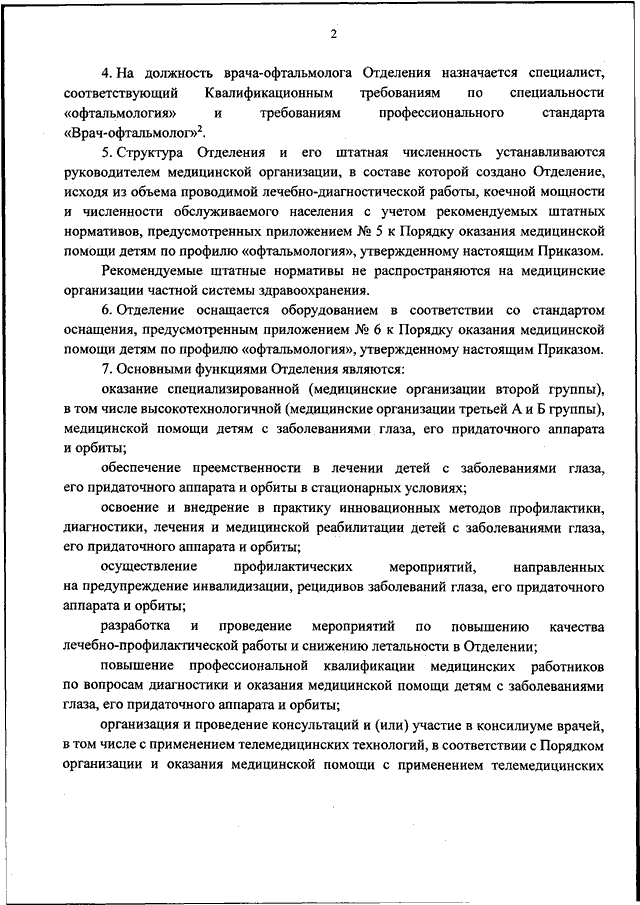 2

4. На должность врача-офтальмолога Отделения назначается специалист, соответствующий Квалификационным требованиям по специальности «офтальмология» и требованиям профессионального стандарта «Врач-офтальмолог»$^2$.

5. Структура Отделения и его штатная численность устанавливаются руководителем медицинской организации, в составе которой создано Отделение, исходя из объема проводимой лечебно-диагностической работы, коечной мощности и численности обслуживаемого населения с учетом рекомендуемых штатных нормативов, предусмотренных приложением № 5 к Порядку оказания медицинской помощи детям по профилю «офтальмология», утвержденному настоящим Приказом.

Рекомендуемые штатные нормативы не распространяются на медицинские организации частной системы здравоохранения.

6. Отделение оснащается оборудованием в соответствии со стандартом оснащения, предусмотренным приложением № 6 к Порядку оказания медицинской помощи детям по профилю «офтальмология», утвержденному настоящим Приказом.

7. Основными функциями Отделения являются:

оказание специализированной (медицинские организации второй группы), в том числе высокотехнологичной (медицинские организации третьей А и Б группы), медицинской помощи детям с заболеваниями глаза, его придаточного аппарата и орбиты;

обеспечение преемственности в лечении детей с заболеваниями глаза, его придаточного аппарата и орбиты в стационарных условиях;

освоение и внедрение в практику инновационных методов профилактики, диагностики, лечения и медицинской реабилитации детей с заболеваниями глаза, его придаточного аппарата и орбиты;

осуществление профилактических мероприятий, направленных на предупреждение инвалидизации, рецидивов заболеваний глаза, его придаточного аппарата и орбиты;

разработка и проведение мероприятий по повышению качества лечебно-профилактической работы и снижению летальности в Отделении;

повышение профессиональной квалификации медицинских работников по вопросам диагностики и оказания медицинской помощи детям с заболеваниями глаза, его придаточного аппарата и орбиты;

организация и проведение консультаций и (или) участие в консилиуме врачей, в том числе с применением телемедицинских технологий, в соответствии с Порядком организации и оказания медицинской помощи с применением телемедицинских